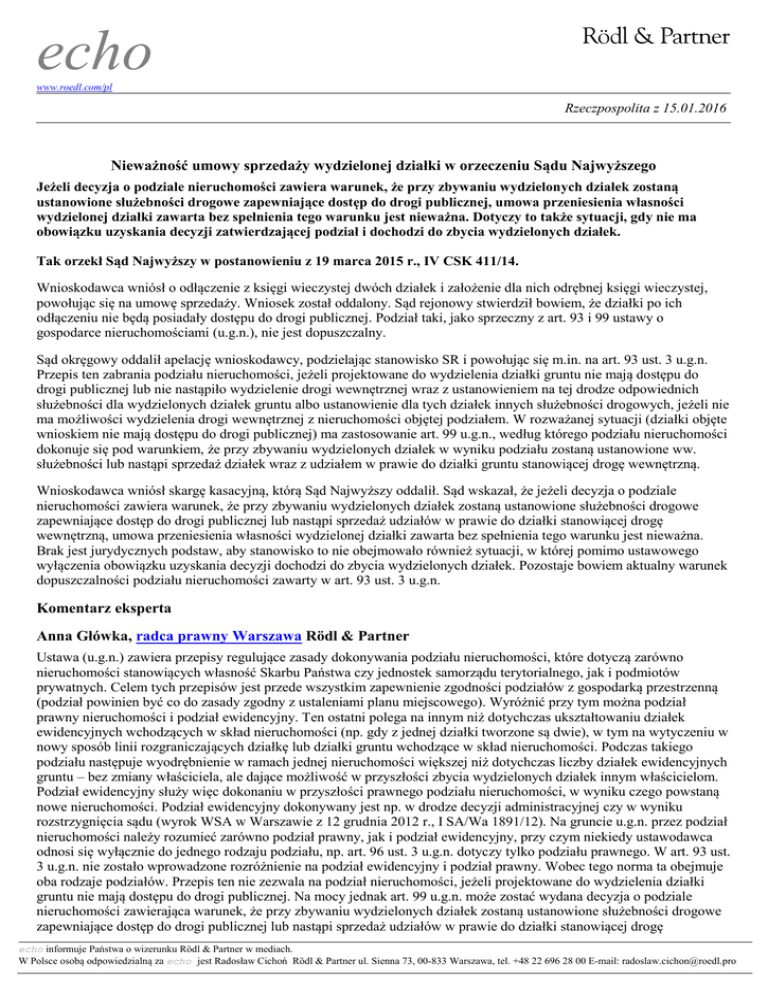 echo

Rödl & Partner

www.roedl.com/pl

Rzeczpospolita z 15.01.2016

Nieważność umowy sprzedaży wydzielonej działki w orzeczeniu Sądu Najwyższego

Jeżeli decyzja o podziale nieruchomości zawiera warunek, że przy zbywaniu wydzielonych działek zostaną ustanowione służebności drogowe zapewniające dostęp do drogi publicznej, umowa przeniesienia własności wydzielonej działki zawarta bez spełnienia tego warunku jest nieważna. Dotyczy to także sytuacji, gdy nie ma obowiązku uzyskania decyzji zatwierdzającej podział i dochodzi do zbycia wydzielonych działek.

Tak orzekł Sąd Najwyższy w postanowieniu z 19 marca 2015 r., IV CSK 411/14.

Wnioskodawca wniósł o odłączenie z księgi wieczystej dwóch działek i założenie dla nich odrębnej księgi wieczystej, powołując się na umowę sprzedaży. Wniosek został oddalony. Sąd rejonowy stwierdził bowiem, że działki po ich odłączeniu nie będą posiadały dostępu do drogi publicznej. Podział taki, jako sprzeczny z art. 93 i 99 ustawy o gospodarce nieruchomościami (u.g.n.), nie jest dopuszczalny.

Sąd okręgowy oddalił apelację wnioskodawcy, podzielając stanowisko SR i powołując się m.in. na art. 93 ust. 3 u.g.n. Przepis ten zabrania podziału nieruchomości, jeżeli projektowane do wydzielenia działki gruntu nie mają dostępu do drogi publicznej lub nie nastąpiło wydzielenie drogi wewnętrznej wraz z ustanowieniem na tej drodze odpowiednich służebności dla wydzielonych działek gruntu albo ustanowienie dla tych działek innych służebności drogowych, jeżeli nie ma możliwości wydzielenia drogi wewnętrznej z nieruchomości objętej podziałem. W rozważanej sytuacji (działki objęte wnioskiem nie mają dostępu do drogi publicznej) ma zastosowanie art. 99 u.g.n., według którego podziału nieruchomości dokonuje się pod warunkiem, że przy zbywaniu wydzielonych działek w wyniku podziału zostaną ustanowione ww. służebności lub nastąpi sprzedaż działek wraz z udziałem w prawie do działki gruntu stanowiącej drogę wewnętrzną.

Wnioskodawca wniósł skargę kasacyjną, którą Sąd Najwyższy oddalił. Sąd wskazał, że jeżeli decyzja o podziale nieruchomości zawiera warunek, że przy zbywaniu wydzielonych działek zostaną ustanowione służebności drogowe zapewniające dostęp do drogi publicznej lub nastąpi sprzedaż udziałów w prawie do działki stanowiącej drogę wewnętrzną, umowa przeniesienia własności wydzielonej działki zawarta bez spełnienia tego warunku jest nieważna. Brak jest jurydycznych podstaw, aby stanowisko to nie obejmowało również sytuacji, w której pomimo ustawowego wyłączenia obowiązku uzyskania decyzji dochodzi do zbycia wydzielonych działek. Pozostaje bowiem aktualny warunek dopuszczalności podziału nieruchomości zawarty w art. 93 ust. 3 u.g.n.

Komentarz eksperta

Anna Główka, radca prawny Warszawa Rödl & Partner

Ustawa (u.g.n.) zawiera przepisy regulujące zasady dokonywania podziału nieruchomości, które dotyczą zarówno nieruchomości stanowiących własność Skarbu Państwa czy jednostek samorządu terytorialnego, jak i podmiotów prywatnych. Celem tych przepisów jest przede wszystkim zapewnienie zgodności podziałów z gospodarką przestrzenną (podział powinien być co do zasady zgodny z ustaleniami planu miejscowego). Wyróżnić przy tym można podział prawny nieruchomości i podział ewidencyjny. Ten ostatni polega na innym niż dotychczas ukształtowaniu działek ewidencyjnych wchodzących w skład nieruchomości (np. gdy z jednej działki tworzone są dwie), w tym na wytyczeniu w nowy sposób linii rozgraniczających działkę lub działki gruntu wchodzące w skład nieruchomości. Podczas takiego podziału następuje wyodrębnienie w ramach jednej nieruchomości większej niż dotychczas liczby działek ewidencyjnych gruntu – bez zmiany właściciela, ale dające możliwość w przyszłości zbycia wydzielonych działek innym właścicielom. Podział ewidencyjny służy więc dokonaniu w przyszłości prawnego podziału nieruchomości, w wyniku czego powstaną nowe nieruchomości. Podział ewidencyjny dokonywany jest np. w drodze decyzji administracyjnej czy w wyniku rozstrzygnięcia sądu (wyrok WSA w Warszawie z 12 grudnia 2012 r., I SA/Wa 1891/12). Na gruncie u.g.n. przez podział nieruchomości należy rozumieć zarówno podział prawny, jak i podział ewidencyjny, przy czym niekiedy ustawodawca odnosi się wyłącznie do jednego rodzaju podziału, np. art. 96 ust. 3 u.g.n. dotyczy tylko podziału prawnego. W art. 93 ust. 3 u.g.n. nie zostało wprowadzone rozróżnienie na podział ewidencyjny i podział prawny. Wobec tego norma ta obejmuje oba rodzaje podziałów. Przepis ten nie zezwala na podział nieruchomości, jeżeli projektowane do wydzielenia działki gruntu nie mają dostępu do drogi publicznej. Na mocy jednak art. 99 u.g.n. może zostać wydana decyzja o podziale nieruchomości zawierająca warunek, że przy zbywaniu wydzielonych działek zostaną ustanowione służebności drogowe zapewniające dostęp do drogi publicznej lub nastąpi sprzedaż udziałów w prawie do działki stanowiącej drogę

echo informuje Państwa o wizerunku Rödl & Partner w mediach.
W Polsce osobą odpowiedzialną za echo jest Radosław Cichoń Rödl & Partner ul. Sienna 73, 00-833 Warszawa, tel. +48 22 696 28 00 E-mail: radoslaw.cichon@roedl.pro